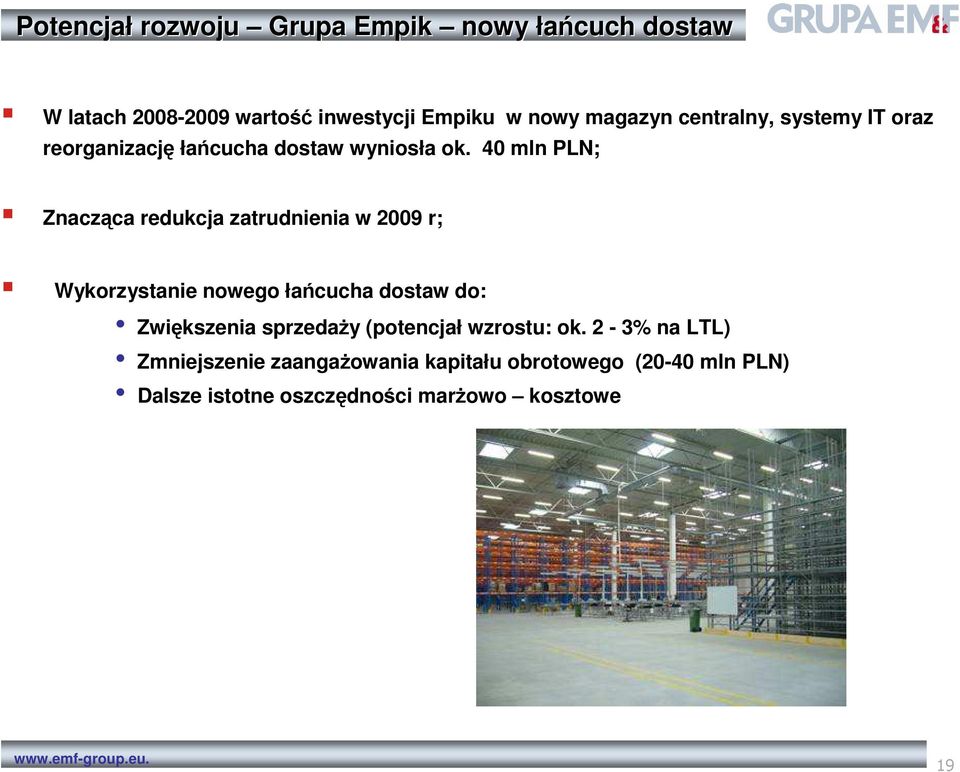 Potencjał rozwoju – Grupa Empik – nowy łańcuch dostaw

GRUPA EMF

W latach 2008-2009 wartość inwestycji Empiku w nowy magazyn centralny, systemy IT oraz reorganizację łańcucha dostaw wyniosła ok. 40 mln PLN;

Znacząca redukcja zatrudnienia w 2009 r;

Wykorzystanie nowego łańcucha dostaw do:

Zwiększenia sprzedaży (potencjał wzrostu: ok. 2 - 3% na LTL)

Zmniejszenie zaangażowania kapitału obrotowego (20-40 mln PLN)

Dalsze istotne oszczędności marżowo – kosztowe

www.emf-group.eu.

19